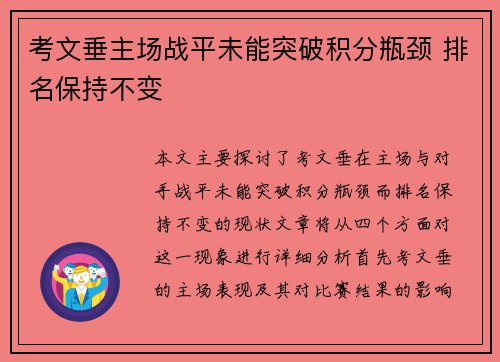 考文垂主场战平未能突破积分瓶颈 排名保持不变

本文主要探讨了考文垂在主场与对手战平未能突破积分瓶颈而排名保持不变的现状文章将从四个方面对这一现象进行详细分析首先考文垂的主场表现及其对比赛结果的影响